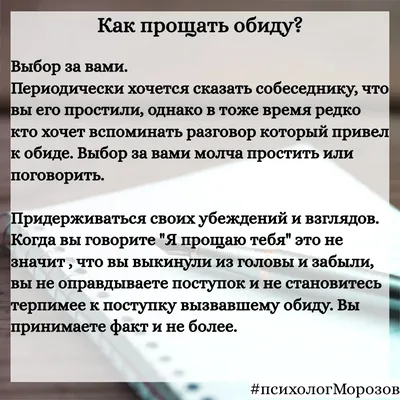 Как прощать обиду?

Выбор за вами.
Периодически хочется сказать собеседнику, что вы его простили, однако в тоже время редко кто хочет вспоминать разговор который привел к обиде. Выбор за вами молча простить или поговорить.

Придерживаться своих убеждений и взглядов.
Когда вы говорите "Я прощаю тебя" это не значит , что вы выкинули из головы и забыли, вы не оправдываете поступок и не становитесь терпимее к поступку вызвавшему обиду. Вы принимаете факт и не более.

#психологМорозов